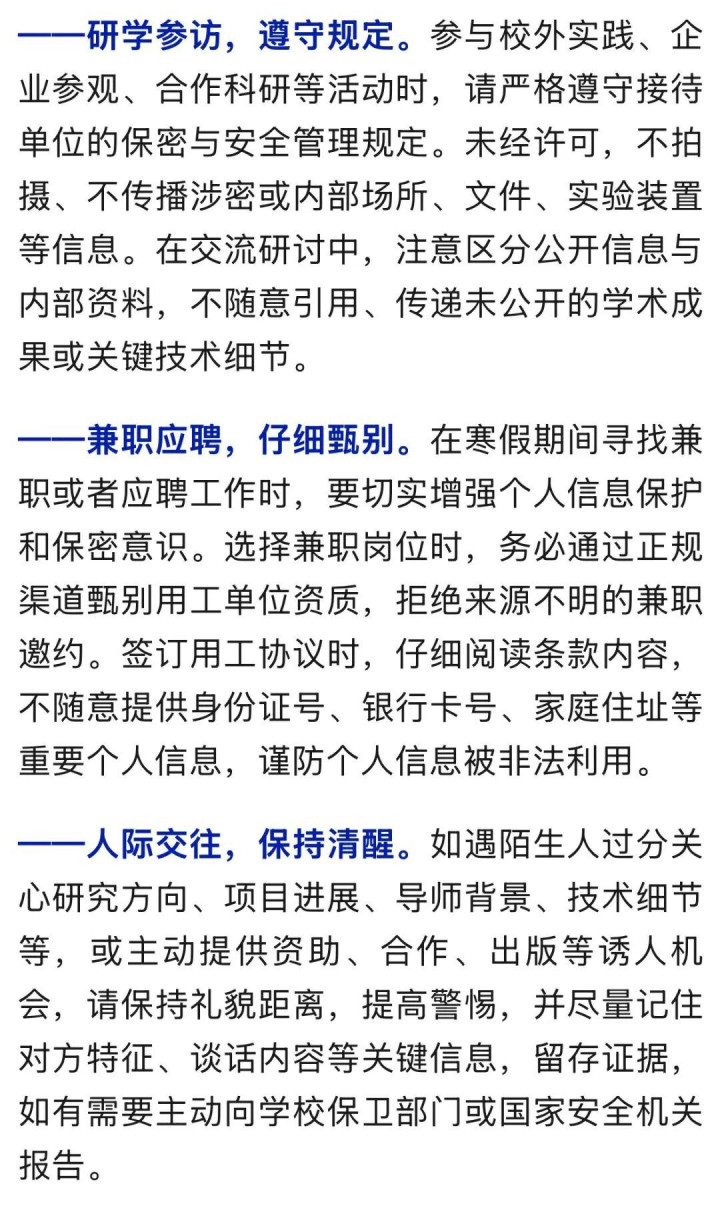 ——研学参访，遵守规定。参与校外实践、企业参观、合作科研等活动时，请严格遵守接待单位的保密与安全管理规定。未经许可，不拍摄、不传播涉密或内部场所、文件、实验装置等信息。在交流研讨中，注意区分公开信息与内部资料，不随意引用、传递未公开的学术成果或关键技术细节。

——兼职应聘，仔细甄别。在寒假期间寻找兼职或者应聘工作时，要切实增强个人信息保护和保密意识。选择兼职岗位时，务必通过正规渠道甄别用工单位资质，拒绝来源不明的兼职邀约。签订用工协议时，仔细阅读条款内容，不随意提供身份证号、银行卡号、家庭住址等重要个人信息，谨防个人信息被非法利用。

——人际交往，保持清醒。如遇陌生人过分关心研究方向、项目进展、导师背景、技术细节等，或主动提供资助、合作、出版等诱人机会，请保持礼貌距离，提高警惕，并尽量记住对方特征、谈话内容等关键信息，留存证据，如有需要主动向学校保卫部门或国家安全机关报告。